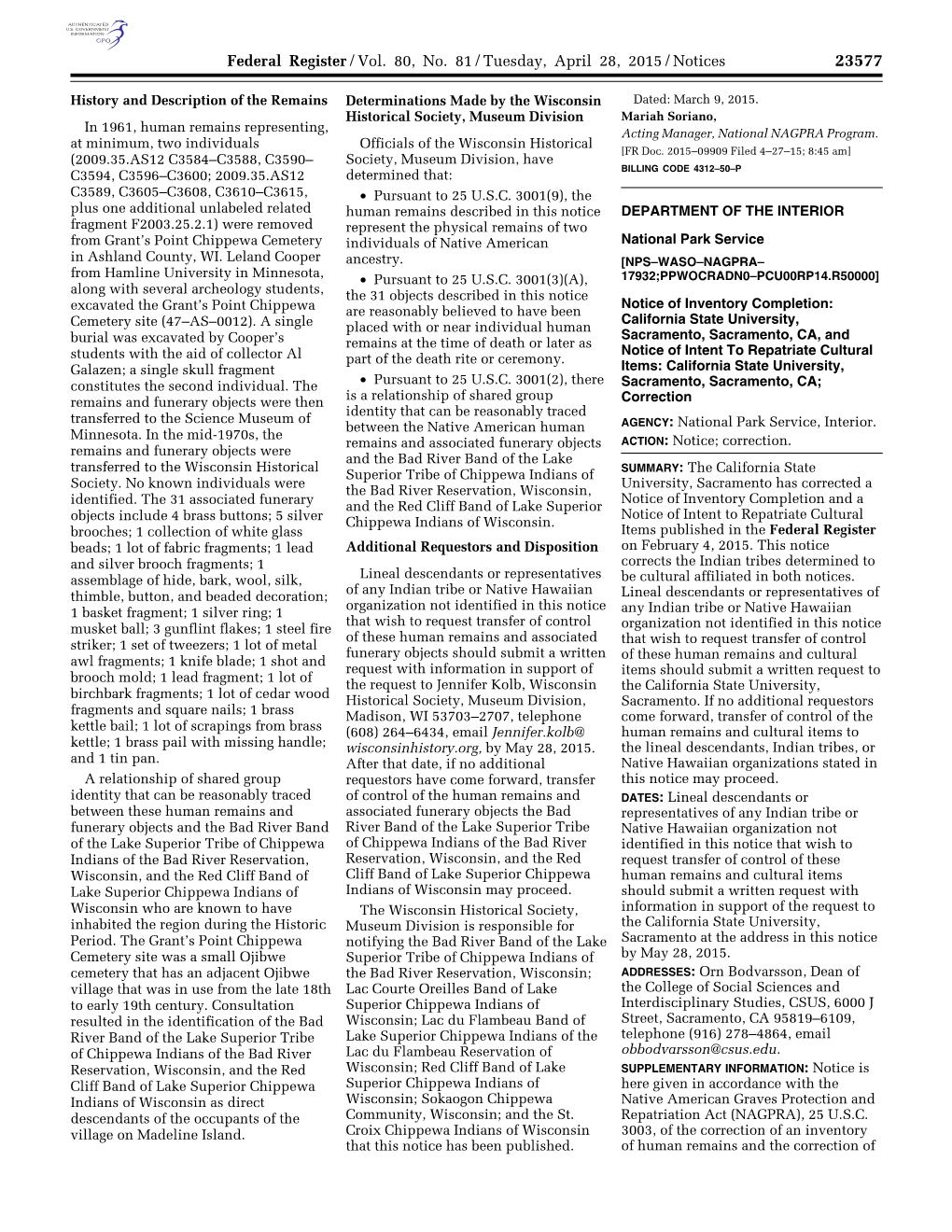 AUTHENTICATED U.S. GOVERNMENT INFORMATION GPO

Federal Register / Vol. 80, No. 81 / Tuesday, April 28, 2015 / Notices 23577

History and Description of the Remains

In 1961, human remains representing, at minimum, two individuals (2009.35.AS12 C3584–C3588, C3590–C3594, C3596–C3600; 2009.35.AS12 C3589, C3605–C3608, C3610–C3615, plus one additional unlabeled related fragment F2003.25.2.1) were removed from Grant's Point Chippewa Cemetery in Ashland County, WI. Leland Cooper from Hamline University in Minnesota, along with several archeology students, excavated the Grant's Point Chippewa Cemetery site (47–AS–0012). A single burial was excavated by Cooper's students with the aid of collector Al Galazen; a single skull fragment constitutes the second individual. The remains and funerary objects were then transferred to the Science Museum of Minnesota. In the mid-1970s, the remains and funerary objects were transferred to the Wisconsin Historical Society. No known individuals were identified. The 31 associated funerary objects include 4 brass buttons; 5 silver brooches; 1 collection of white glass beads; 1 lot of fabric fragments; 1 lead and silver brooch fragments; 1 assemblage of hide, bark, wool, silk, thimble, button, and beaded decoration; 1 basket fragment; 1 silver ring; 1 musket ball; 3 gunflint flakes; 1 steel fire striker; 1 set of tweezers; 1 lot of metal awl fragments; 1 knife blade; 1 shot and brooch mold; 1 lead fragment; 1 lot of birchbark fragments; 1 lot of cedar wood fragments and square nails; 1 brass kettle bail; 1 lot of scrapings from brass kettle; 1 brass pail with missing handle; and 1 tin pan.

A relationship of shared group identity that can be reasonably traced between these human remains and funerary objects and the Bad River Band of the Lake Superior Tribe of Chippewa Indians of the Bad River Reservation, Wisconsin, and the Red Cliff Band of Lake Superior Chippewa Indians of Wisconsin who are known to have inhabited the region during the Historic Period. The Grant's Point Chippewa Cemetery site was a small Ojibwe cemetery that has an adjacent Ojibwe village that was in use from the late 18th to early 19th century. Consultation resulted in the identification of the Bad River Band of the Lake Superior Tribe of Chippewa Indians of the Bad River Reservation, Wisconsin, and the Red Cliff Band of Lake Superior Chippewa Indians of Wisconsin as direct descendants of the occupants of the village on Madeline Island.

Determinations Made by the Wisconsin Historical Society, Museum Division

Officials of the Wisconsin Historical Society, Museum Division, have determined that:

• Pursuant to 25 U.S.C. 3001(9), the human remains described in this notice represent the physical remains of two individuals of Native American ancestry.

• Pursuant to 25 U.S.C. 3001(3)(A), the 31 objects described in this notice are reasonably believed to have been placed with or near individual human remains at the time of death or later as part of the death rite or ceremony.

• Pursuant to 25 U.S.C. 3001(2), there is a relationship of shared group identity that can be reasonably traced between the Native American human remains and associated funerary objects and the Bad River Band of the Lake Superior Tribe of Chippewa Indians of the Bad River Reservation, Wisconsin, and the Red Cliff Band of Lake Superior Chippewa Indians of Wisconsin.

Additional Requestors and Disposition

Lineal descendants or representatives of any Indian tribe or Native Hawaiian organization not identified in this notice that wish to request transfer of control of these human remains and associated funerary objects should submit a written request with information in support of the request to Jennifer Kolb, Wisconsin Historical Society, Museum Division, Madison, WI 53703–2707, telephone (608) 264–6434, email Jennifer.kolb@wisconsinhistory.org, by May 28, 2015. After that date, if no additional requestors have come forward, transfer of control of the human remains and associated funerary objects the Bad River Band of the Lake Superior Tribe of Chippewa Indians of the Bad River Reservation, Wisconsin, and the Red Cliff Band of Lake Superior Chippewa Indians of Wisconsin may proceed.

The Wisconsin Historical Society, Museum Division is responsible for notifying the Bad River Band of the Lake Superior Tribe of Chippewa Indians of the Bad River Reservation, Wisconsin; Lac Courte Oreilles Band of Lake Superior Chippewa Indians of Wisconsin; Lac du Flambeau Band of Lake Superior Chippewa Indians of the Lac du Flambeau Reservation of Wisconsin; Red Cliff Band of Lake Superior Chippewa Indians of Wisconsin; Sokaogon Chippewa Community, Wisconsin; and the St. Croix Chippewa Indians of Wisconsin that this notice has been published.

Dated: March 9, 2015.
Mariah Soriano,
Acting Manager, National NAGPRA Program.
[FR Doc. 2015–09909 Filed 4–27–15; 8:45 am]
BILLING CODE 4312–50–P

DEPARTMENT OF THE INTERIOR

National Park Service

[NPS–WASO–NAGPRA–17932;PPWOCRADN0–PCU00RP14.R50000]

Notice of Inventory Completion: California State University, Sacramento, Sacramento, CA, and Notice of Intent To Repatriate Cultural Items: California State University, Sacramento, Sacramento, CA; Correction

AGENCY: National Park Service, Interior.
ACTION: Notice; correction.

SUMMARY: The California State University, Sacramento has corrected a Notice of Inventory Completion and a Notice of Intent to Repatriate Cultural Items published in the Federal Register on February 4, 2015. This notice corrects the Indian tribes determined to be cultural affiliated in both notices. Lineal descendants or representatives of any Indian tribe or Native Hawaiian organization not identified in this notice that wish to request transfer of control of these human remains and cultural items should submit a written request to the California State University, Sacramento. If no additional requestors come forward, transfer of control of the human remains and cultural items to the lineal descendants, Indian tribes, or Native Hawaiian organizations stated in this notice may proceed.

DATES: Lineal descendants or representatives of any Indian tribe or Native Hawaiian organization not identified in this notice that wish to request transfer of control of these human remains and cultural items should submit a written request with information in support of the request to the California State University, Sacramento at the address in this notice by May 28, 2015.

ADDRESSES: Orn Bodvarsson, Dean of the College of Social Sciences and Interdisciplinary Studies, CSUS, 6000 J Street, Sacramento, CA 95819–6109, telephone (916) 278–4864, email obbodvarsson@csus.edu.

SUPPLEMENTARY INFORMATION: Notice is here given in accordance with the Native American Graves Protection and Repatriation Act (NAGPRA), 25 U.S.C. 3003, of the correction of an inventory of human remains and the correction of